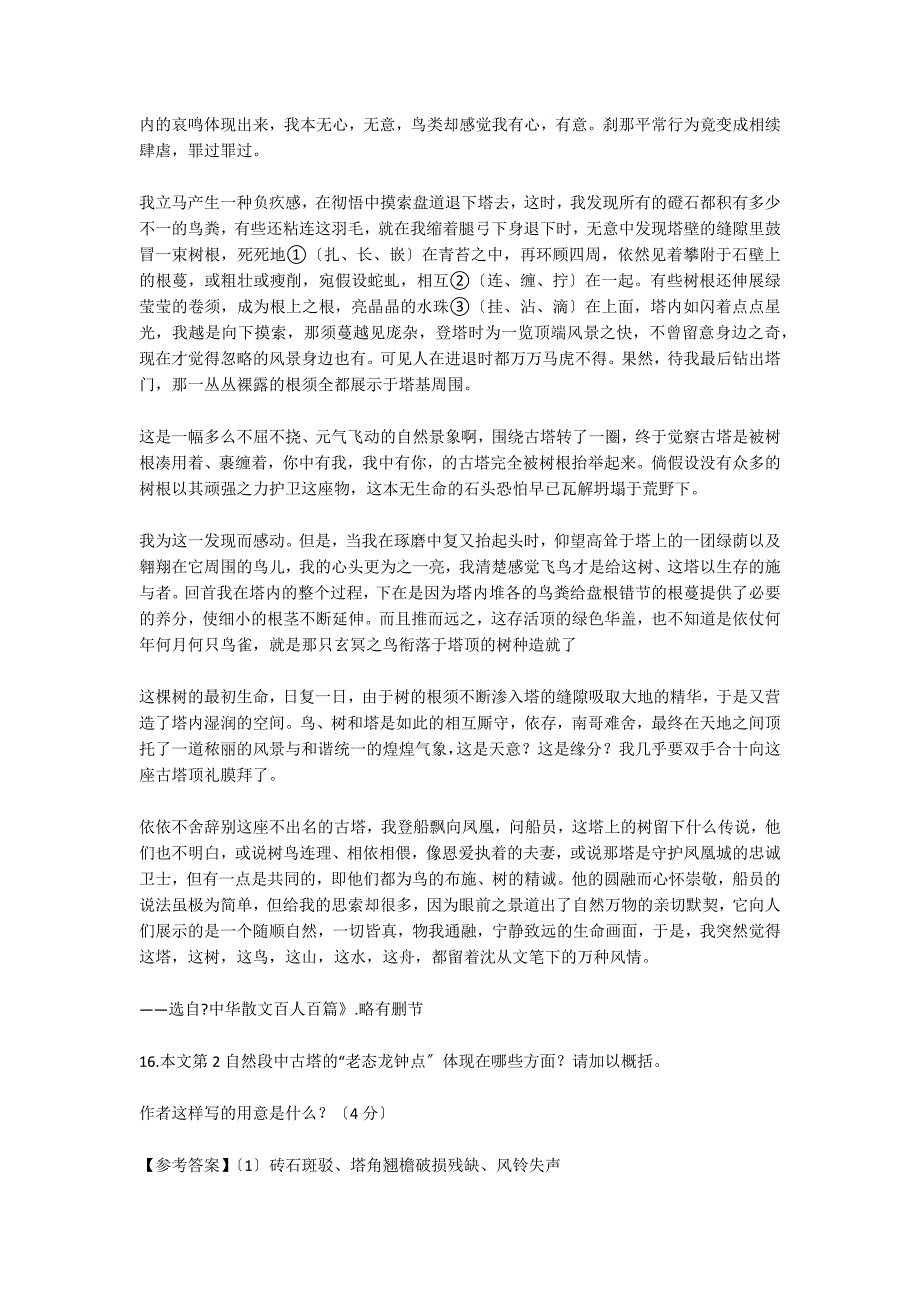 内的哀鸣体现出来，我本无心，无意，鸟类却感觉我有心，有意。刹那平常行为竟变成相续肆虐，罪过罪过。

我立马产生一种负疚感，在彻悟中摸索盘道退下塔去，这时，我发现所有的磴石都积有多少不一的鸟粪，有些还粘连这羽毛，就在我缩着腿弓下身退下时，无意中发现塔壁的缝隙里鼓冒一束树根，死死地①〔扎、长、嵌〕在青苔之中，再环顾四周，依然见着攀附于石壁上的根蔓，或粗壮或瘦削，宛假设蛇虬，相互②〔连、缠、拧〕在一起。有些树根还伸展绿莹莹的卷须，成为根上之根，亮晶晶的水珠③〔挂、沾、滴〕在上面，塔内如闪着点点星光，我越是向下摸索，那须蔓越见庞杂，登塔时为一览顶端风景之快，不曾留意身边之奇，现在才觉得忽略的风景身边也有。可见人在进退时都万万马虎不得。果然，待我最后钻出塔门，那一丛丛裸露的根须全都展示于塔基周围。

这是一幅多么不屈不挠、元气飞动的自然景象啊，围绕古塔转了一圈，终于觉察古塔是被树根凑用着、裹缠着，你中有我，我中有你，的古塔完全被树根抬举起来。倘假设没有众多的树根以其顽强之力护卫这座物，这本无生命的石头恐怕早已瓦解坍塌于荒野下。

我为这一发现而感动。但是，当我在琢磨中复又抬起头时，仰望高耸于塔上的一团绿荫以及翱翔在它周围的鸟儿，我的心头更为之一亮，我清楚感觉飞鸟才是给这树、这塔以生存的施与者。回首我在塔内的整个过程，下在是因为塔内堆各的鸟粪给盘根错节的根蔓提供了必要的养分，使细小的根茎不断延伸。而且推而远之，这存活顶的绿色华盖，也不知道是依仗何年何月何只鸟雀，就是那只玄冥之鸟衔落于塔顶的树种造就了

这棵树的最初生命，日复一日，由于树的根须不断渗入塔的缝隙吸取大地的精华，于是又营造了塔内湿润的空间。鸟、树和塔是如此的相互厮守，依存，南哥难舍，最终在天地之间顶托了一道秾丽的风景与和谐统一的煌煌气象，这是天意？这是缘分？我几乎要双手合十向这座古塔顶礼膜拜了。

依依不舍辞别这座不出名的古塔，我登船飘向凤凰，问船员，这塔上的树留下什么传说，他们也不明白，或说树鸟连理、相依相偎，像恩爱执着的夫妻，或说那塔是守护凤凰城的忠诚卫士，但有一点是共同的，即他们都为鸟的布施、树的精诚。他的圆融而心怀崇敬，船员的说法虽极为简单，但给我的思索却很多，因为眼前之景道出了自然万物的亲切默契，它向人们展示的是一个随顺自然，一切皆真，物我通融，宁静致远的生命画面，于是，我突然觉得这塔，这树，这鸟，这山，这水，这舟，都留着沈从文笔下的万种风情。

——选自?中华散文百人百篇》.略有删节

16.本文第 2 自然段中古塔的“老态龙钟点〞体现在哪些方面？请加以概括。

作者这样写的用意是什么？〔4 分〕

【参考答案】〔1〕砖石斑驳、塔角翘檐破损残缺、风铃失声